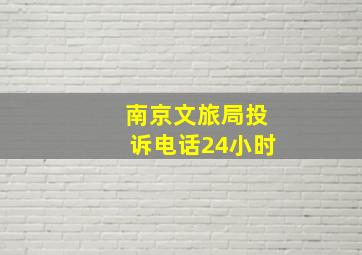 南京文旅局投诉电话24小时